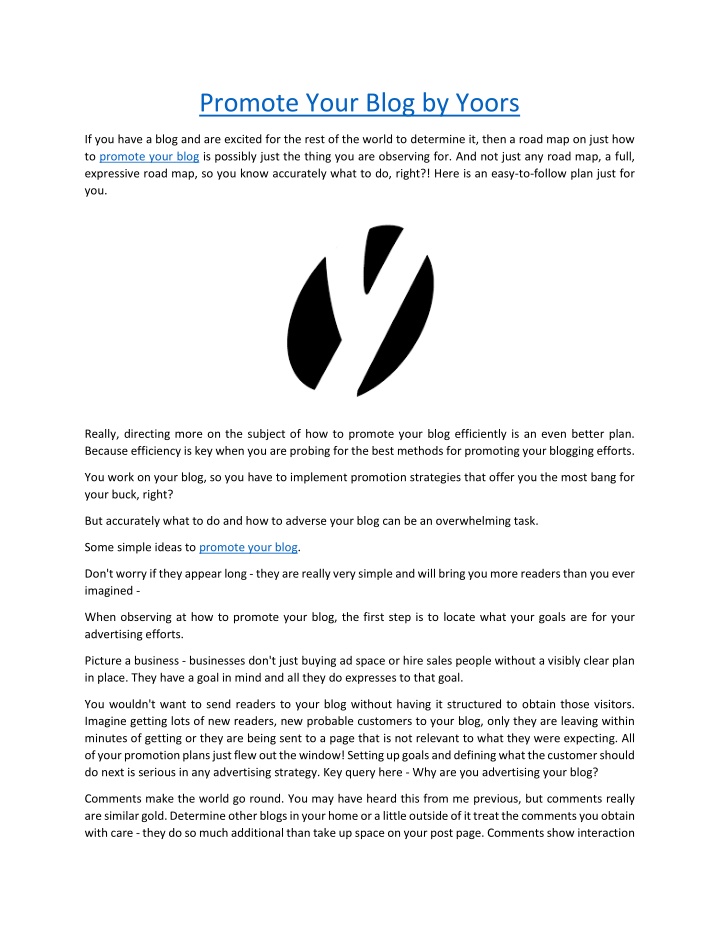 Promote Your Blog by Yoors

If you have a blog and are excited for the rest of the world to determine it, then a road map on just how to promote your blog is possibly just the thing you are observing for. And not just any road map, a full, expressive road map, so you know accurately what to do, right?! Here is an easy-to-follow plan just for you.

Really, directing more on the subject of how to promote your blog efficiently is an even better plan. Because efficiency is key when you are probing for the best methods for promoting your blogging efforts.

You work on your blog, so you have to implement promotion strategies that offer you the most bang for your buck, right?

But accurately what to do and how to adverse your blog can be an overwhelming task.

Some simple ideas to promote your blog.

Don't worry if they appear long - they are really very simple and will bring you more readers than you ever imagined -

When observing at how to promote your blog, the first step is to locate what your goals are for your advertising efforts.

Picture a business - businesses don't just buying ad space or hire sales people without a visibly clear plan in place. They have a goal in mind and all they do expresses to that goal.

You wouldn't want to send readers to your blog without having it structured to obtain those visitors. Imagine getting lots of new readers, new probable customers to your blog, only they are leaving within minutes of getting or they are being sent to a page that is not relevant to what they were expecting. All of your promotion plans just flew out the window! Setting up goals and defining what the customer should do next is serious in any advertising strategy. Key query here - Why are you advertising your blog?

Comments make the world go round. You may have heard this from me previous, but comments really are similar gold. Determine other blogs in your home or a little outside of it treat the comments you obtain with care - they do so much additional than take up space on your post page. Comments show interaction